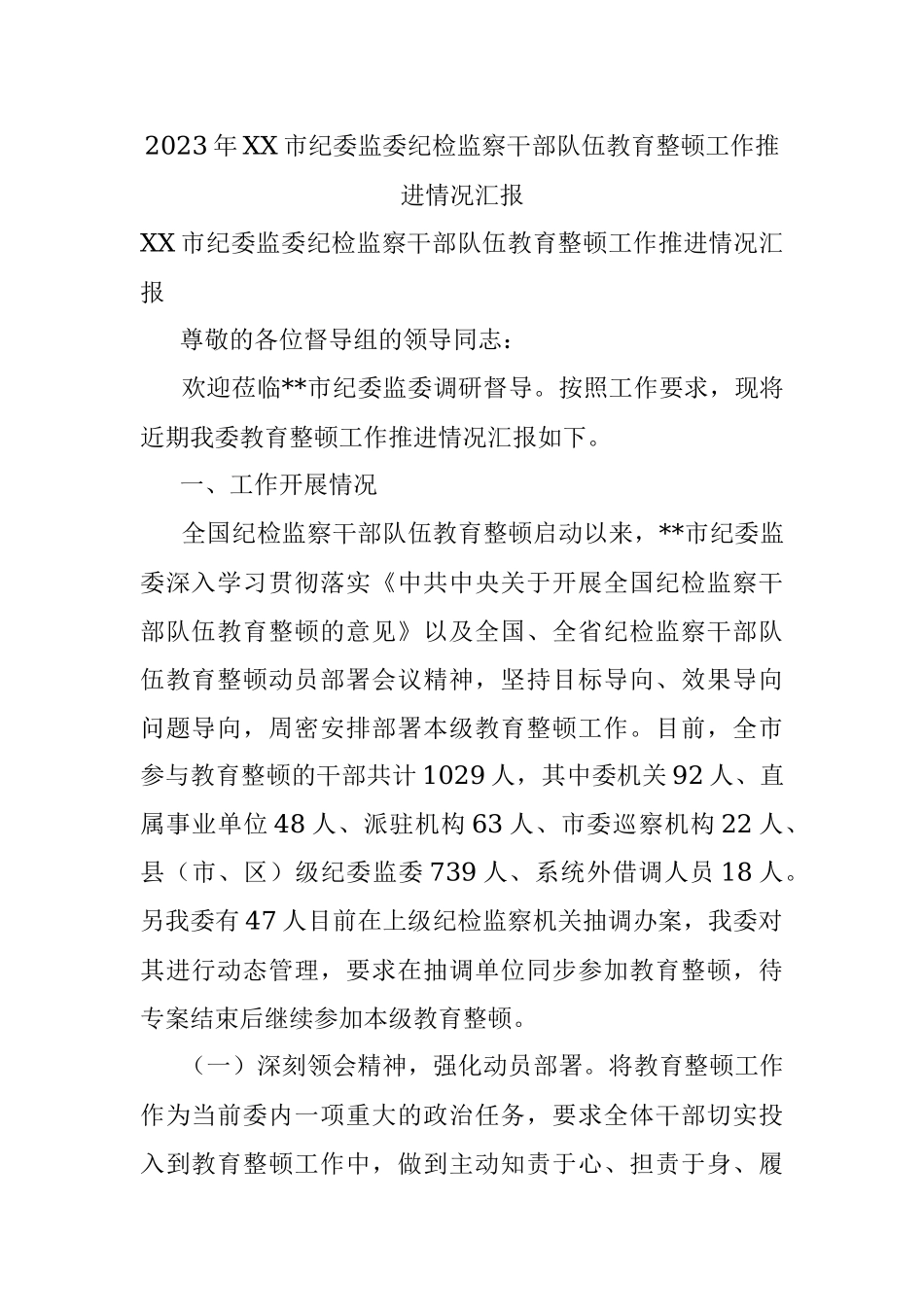 2023年XX市纪委监委纪检监察干部队伍教育整顿工作推进情况汇报

XX市纪委监委纪检监察干部队伍教育整顿工作推进情况汇报

尊敬的各位督导组的领导同志：

欢迎莅临**市纪委监委调研督导。按照工作要求，现将近期我委教育整顿工作推进情况汇报如下。

一、工作开展情况

全国纪检监察干部队伍教育整顿启动以来，**市纪委监委深入学习贯彻落实《中共中央关于开展全国纪检监察干部队伍教育整顿的意见》以及全国、全省纪检监察干部队伍教育整顿动员部署会议精神，坚持目标导向、效果导向问题导向，周密安排部署本级教育整顿工作。目前，全市参与教育整顿的干部共计1029人，其中委机关92人、直属事业单位48人、派驻机构63人、市委巡察机构22人、县（市、区）级纪委监委739人、系统外借调人员18人。另我委有47人目前在上级纪检监察机关抽调办案，我委对其进行动态管理，要求在抽调单位同步参加教育整顿，待专案结束后继续参加本级教育整顿。

（一）深刻领会精神，强化动员部署。将教育整顿工作作为当前委内一项重大的政治任务，要求全体干部切实投入到教育整顿工作中，做到主动知责于心、担责于身、履